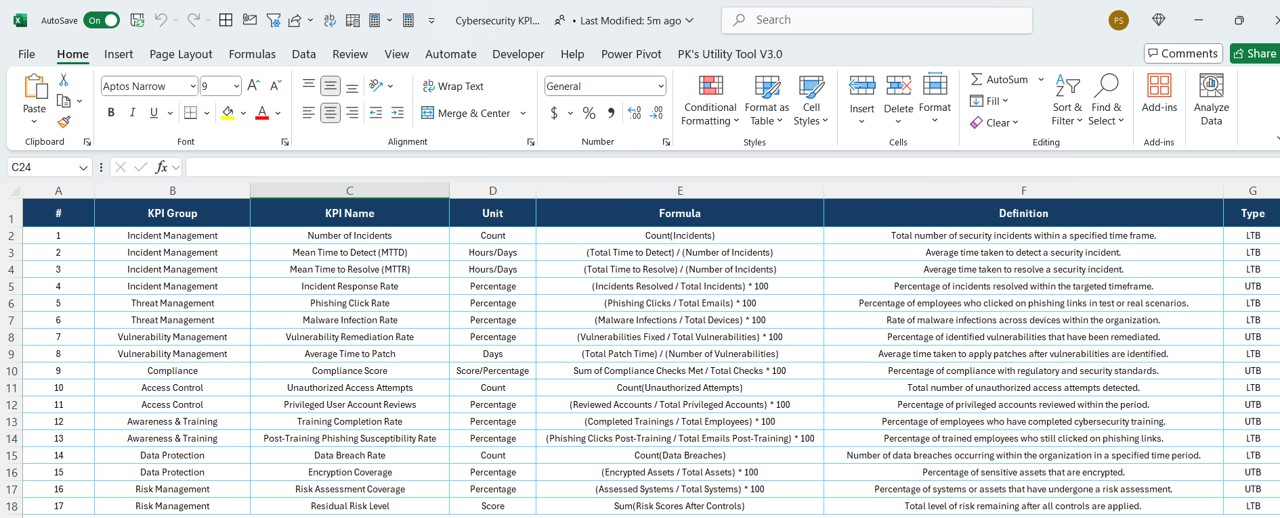 AutoSave On Cybersecurity KPI... • Last Modified: 5m ago Search PS

File Home Insert Page Layout Formulas Data Review View Automate Developer Help Power Pivot PK's Utility Tool V3.0 Comments Share

Paste Clipboard Aptos Narrow 9 B I U Font Wrap Text Merge & Center Alignment General $ % Number Conditional Formatting Format as Table Cell Styles Styles Insert Delete Format Cells AutoSum Fill Clear Sort & Filter Find & Select Editing Add-ins Add-ins Analyze Data

C24 fx

| | A | B | C | D | E | F | G |
|---|---|---|---|---|---|---|---|
| 1 | # | KPI Group | KPI Name | Unit | Formula | Definition | Type |
| 2 | 1 | Incident Management | Number of Incidents | Count | Count(Incidents) | Total number of security incidents within a specified time frame. | LTB |
| 3 | 2 | Incident Management | Mean Time to Detect (MTTD) | Hours/Days | (Total Time to Detect) / (Number of Incidents) | Average time taken to detect a security incident. | LTB |
| 4 | 3 | Incident Management | Mean Time to Resolve (MTTR) | Hours/Days | (Total Time to Resolve) / (Number of Incidents) | Average time taken to resolve a security incident. | LTB |
| 5 | 4 | Incident Management | Incident Response Rate | Percentage | (Incidents Resolved / Total Incidents) * 100 | Percentage of incidents resolved within the targeted timeframe. | UTB |
| 6 | 5 | Threat Management | Phishing Click Rate | Percentage | (Phishing Clicks / Total Emails) * 100 | Percentage of employees who clicked on phishing links in test or real scenarios. | LTB |
| 7 | 6 | Threat Management | Malware Infection Rate | Percentage | (Malware Infections / Total Devices) * 100 | Rate of malware infections across devices within the organization. | LTB |
| 8 | 7 | Vulnerability Management | Vulnerability Remediation Rate | Percentage | (Vulnerabilities Fixed / Total Vulnerabilities) * 100 | Percentage of identified vulnerabilities that have been remediated. | UTB |
| 9 | 8 | Vulnerability Management | Average Time to Patch | Days | (Total Patch Time) / (Number of Vulnerabilities) | Average time taken to apply patches after vulnerabilities are identified. | LTB |
| 10 | 9 | Compliance | Compliance Score | Score/Percentage | Sum of Compliance Checks Met / Total Checks * 100 | Percentage of compliance with regulatory and security standards. | UTB |
| 11 | 10 | Access Control | Unauthorized Access Attempts | Count | Count(Unauthorized Attempts) | Total number of unauthorized access attempts detected. | LTB |
| 12 | 11 | Access Control | Privileged User Account Reviews | Percentage | (Reviewed Accounts / Total Privileged Accounts) * 100 | Percentage of privileged accounts reviewed within the period. | UTB |
| 13 | 12 | Awareness & Training | Training Completion Rate | Percentage | (Completed Trainings / Total Employees) * 100 | Percentage of employees who have completed cybersecurity training. | UTB |
| 14 | 13 | Awareness & Training | Post-Training Phishing Susceptibility Rate | Percentage | (Phishing Clicks Post-Training / Total Emails Post-Training) * 100 | Percentage of trained employees who still clicked on phishing links. | LTB |
| 15 | 14 | Data Protection | Data Breach Rate | Count | Count(Data Breaches) | Number of data breaches occurring within the organization in a specified time period. | LTB |
| 16 | 15 | Data Protection | Encryption Coverage | Percentage | (Encrypted Assets / Total Assets) * 100 | Percentage of sensitive assets that are encrypted. | UTB |
| 17 | 16 | Risk Management | Risk Assessment Coverage | Percentage | (Assessed Systems / Total Systems) * 100 | Percentage of systems or assets that have undergone a risk assessment. | UTB |
| 18 | 17 | Risk Management | Residual Risk Level | Score | Sum(Risk Scores After Controls) | Total level of risk remaining after all controls are applied. | LTB |